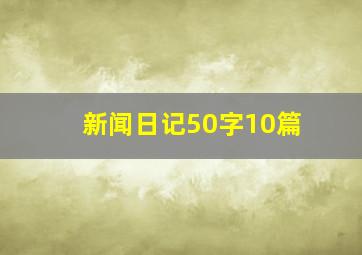 新闻日记50字10篇